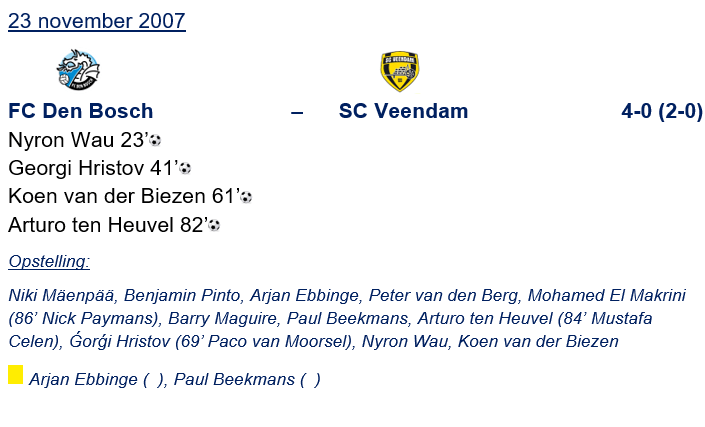 23 november 2007

FC Den Bosch – SC Veendam 4-0 (2-0)

Nyron Wau 23'

Georgi Hristov 41'

Koen van der Biezen 61'

Arturo ten Heuvel 82'

Opstelling:

Niki Mäenpää, Benjamin Pinto, Arjan Ebbinge, Peter van den Berg, Mohamed El Makrini (86' Nick Paymans), Barry Maguire, Paul Beekmans, Arturo ten Heuvel (84' Mustafa Celen), Ǵorǵi Hristov (69' Paco van Moorsel), Nyron Wau, Koen van der Biezen

Arjan Ebbinge ( ), Paul Beekmans ( )